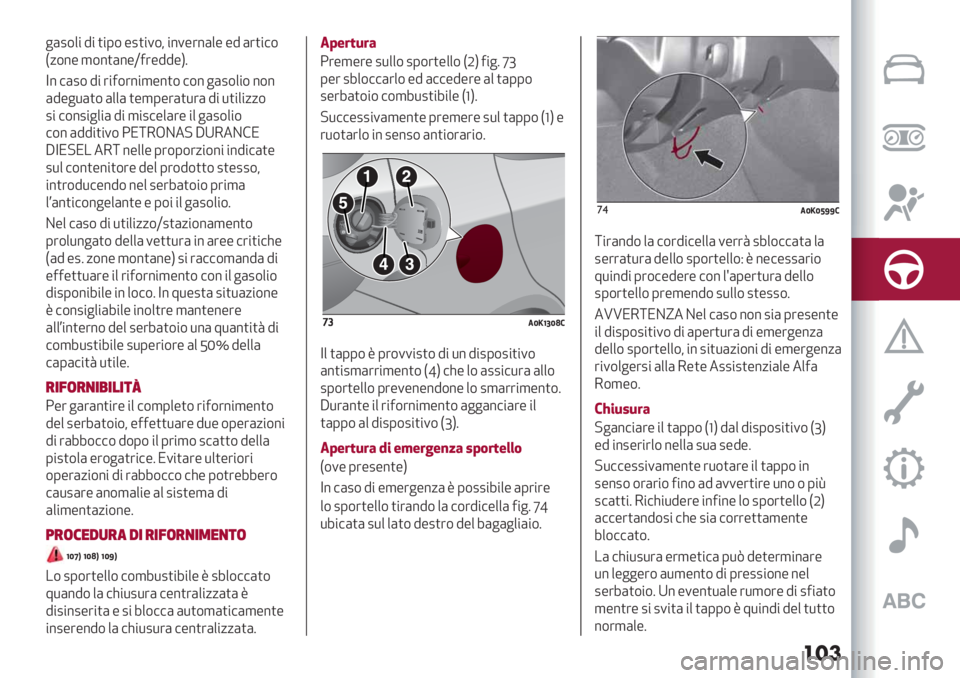 gasoli di tipo estivo, invernale ed artico (zone montane/fredde).

In caso di rifornimento con gasolio non adeguato alla temperatura di utilizzo si consiglia di miscelare il gasolio con additivo PETRONAS DURANCE DIESEL ART nelle proporzioni indicate sul contenitore del prodotto stesso, introducendo nel serbatoio prima l'anticongelante e poi il gasolio.

Nel caso di utilizzo/stazionamento prolungato della vettura in aree critiche (ad es. zone montane) si raccomanda di effettuare il rifornimento con il gasolio disponibile in loco. In questa situazione è consigliabile inoltre mantenere all'interno del serbatoio una quantità di combustibile superiore al 50% della capacità utile.

RIFORNIBILITÀ

Per garantire il completo rifornimento del serbatoio, effettuare due operazioni di rabbocco dopo il primo scatto della pistola erogatrice. Evitare ulteriori operazioni di rabbocco che potrebbero causare anomalie al sistema di alimentazione.

PROCEDURA DI RIFORNIMENTO

107) 108) 109)

Lo sportello combustibile è sbloccato quando la chiusura centralizzata è disinserita e si blocca automaticamente inserendo la chiusura centralizzata.

Apertura

Premere sullo sportello (2) fig. 73 per sbloccarlo ed accedere al tappo serbatoio combustibile (1).

Successivamente premere sul tappo (1) e ruotarlo in senso antiorario.

1 2 5 4 3

73 A0K1308C

Il tappo è provvisto di un dispositivo antismarrimento (4) che lo assicura allo sportello prevenendone lo smarrimento. Durante il rifornimento agganciare il tappo al dispositivo (3).

Apertura di emergenza sportello

(ove presente)

In caso di emergenza è possibile aprire lo sportello tirando la cordicella fig. 74 ubicata sul lato destro del bagagliaio.

74 A0K0599C

Tirando la cordicella verrà sbloccata la serratura dello sportello: è necessario quindi procedere con l'apertura dello sportello premendo sullo stesso.

AVVERTENZA Nel caso non sia presente il dispositivo di apertura di emergenza dello sportello, in situazioni di emergenza rivolgersi alla Rete Assistenziale Alfa Romeo.

Chiusura

Sganciare il tappo (1) dal dispositivo (3) ed inserirlo nella sua sede.

Successivamente ruotare il tappo in senso orario fino ad avvertire uno o più scatti. Richiudere infine lo sportello (2) accertandosi che sia correttamente bloccato.

La chiusura ermetica può determinare un leggero aumento di pressione nel serbatoio. Un eventuale rumore di sfiato mentre si svita il tappo è quindi del tutto normale.

ABC

103

carmanualsonline.info